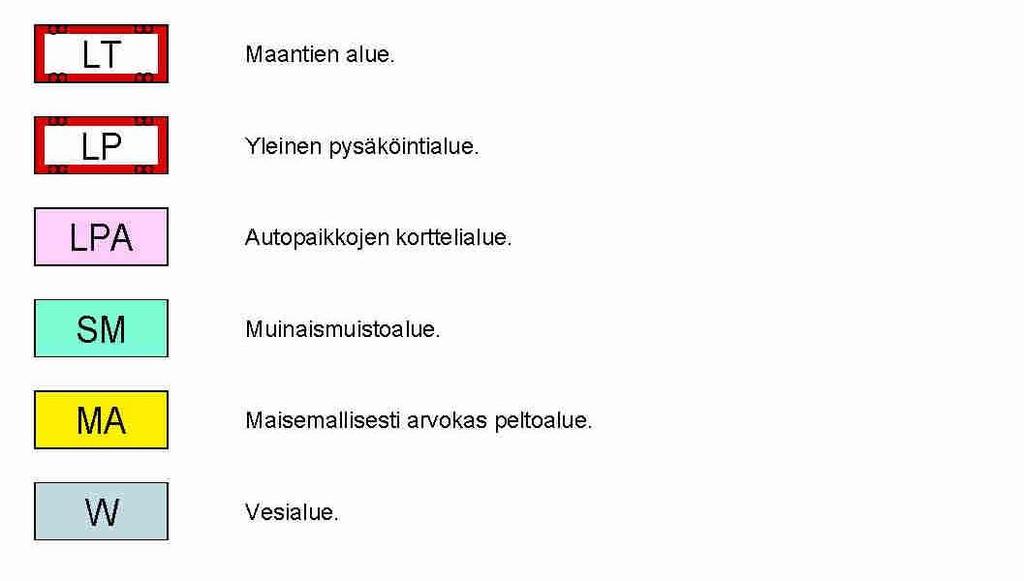 LT Maantien alue.

LP Yleinen pysäköintialue.

LPA Autopaikkojen korttelialue.

SM Muinaismuistoalue.

MA Maisemallisesti arvokas peltoalue.

W Vesialue.